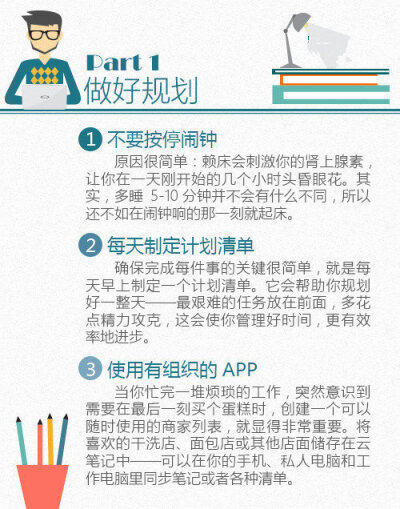 Part 1
做好规划

1 不要按停闹钟
原因很简单：赖床会刺激你的肾上腺素，让你在一天刚开始的几个小时头昏眼花。其实，多睡 5-10 分钟并不会有什么不同，所以还不如在闹钟响的那一刻就起床。

2 每天制定计划清单
确保完成每件事的关键很简单，就是每天早上制定一个计划清单。它会帮助你规划好一整天——最艰难的任务放在前面，多花点精力攻克，这会使你管理好时间，更有效率地进步。

3 使用有组织的 APP
当你忙完一堆烦琐的工作，突然意识到需要在最后一刻买个蛋糕时，创建一个可以随时使用的商家列表，就显得非常重要。将喜欢的干洗店、面包店或其他店面储存在云笔记中——可以在你的手机、私人电脑和工作电脑里同步笔记或者各种清单。